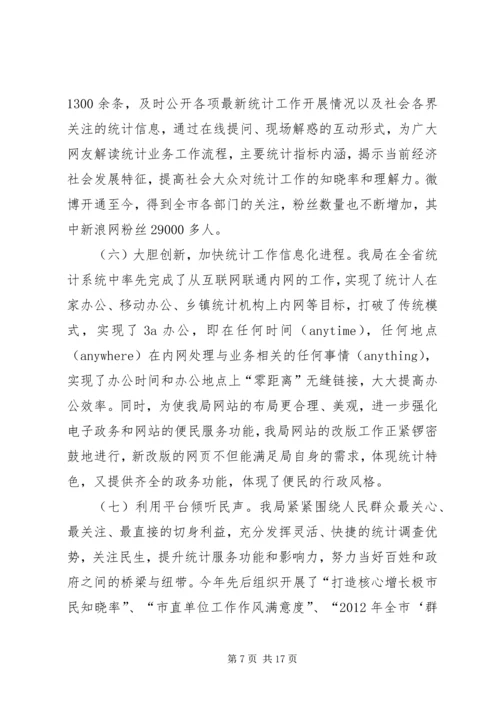 1300 余条，及时公开各项最新统计工作开展情况以及社会各界关注的统计信息，通过在线提问、现场解惑的互动形式，为广大网友解读统计业务工作流程，主要统计指标内涵，揭示当前经济社会发展特征，提高社会大众对统计工作的知晓率和理解力。微博开通至今，得到全市各部门的关注，粉丝数量也不断增加，其中新浪网粉丝 29000 多人。

（六）大胆创新，加快统计工作信息化进程。我局在全省统计系统中率先完成了从互联网联通内网的工作，实现了统计人在家办公、移动办公、乡镇统计机构上内网等目标，打破了传统模式，实现了 3a 办公，即在任何时间（anytime），任何地点（anywhere）在内网处理与业务相关的任何事情（anything），实现了办公时间和办公地点上“零距离”无缝链接，大大提高办公效率。同时，为使我局网站的布局更合理、美观，进一步强化电子政务和网站的便民服务功能，我局网站的改版工作正紧锣密鼓地进行，新改版的网页不但能满足局自身的需求，体现统计特色，又提供齐全的政务功能，体现了便民的行政风格。

（七）利用平台倾听民声。我局紧紧围绕人民群众最关心、最关注、最直接的切身利益，充分发挥灵活、快捷的统计调查优势，关注民生，提升统计服务功能和影响力，努力当好百姓和政府之间的桥梁与纽带。今年先后组织开展了“打造核心增长极市民知晓率”、“市直单位工作作风满意度”、“2012 年全市‘群

第 7 页 共 17 页